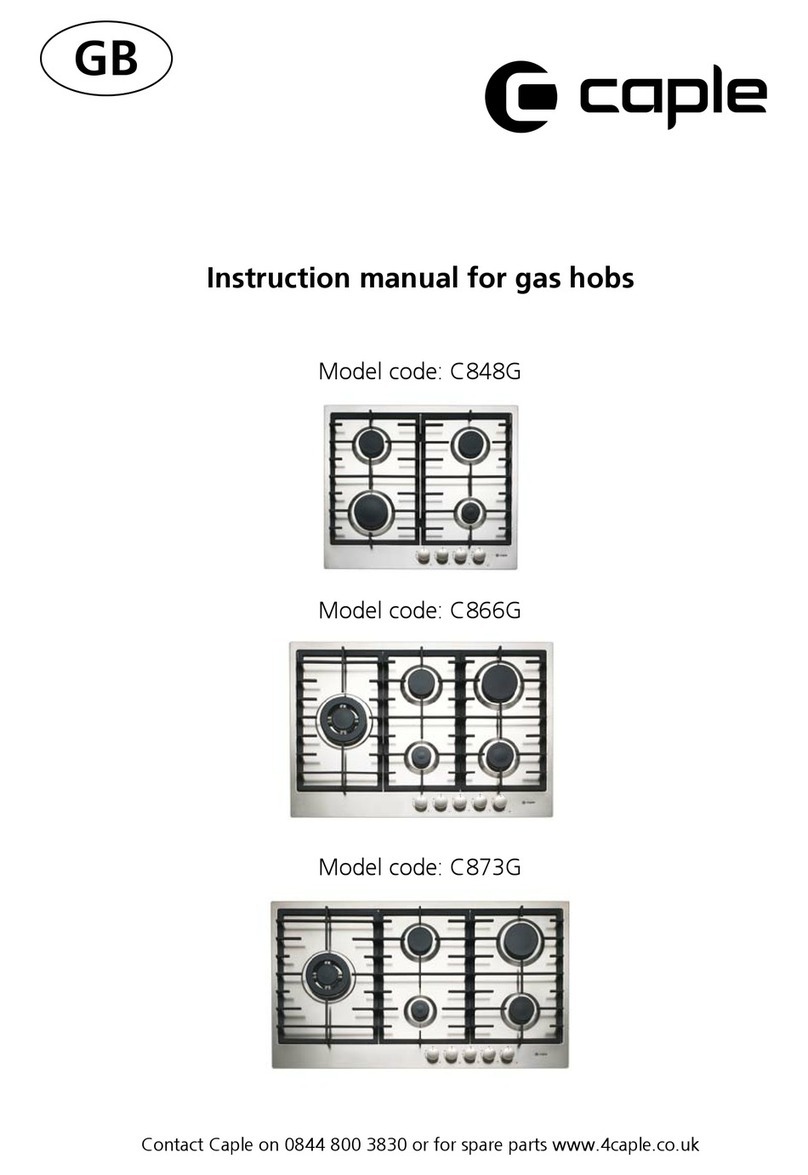 GB

caple

Instruction manual for gas hobs

Model code: C848G

Model code: C866G

Model code: C873G

Contact Caple on 0844 800 3830 or for spare parts www.4caple.co.uk